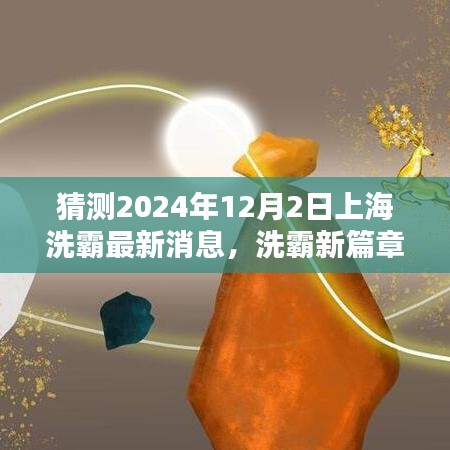 猜测2024年12月2日上海洗霸最新消息，洗霸新篇章